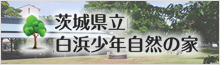 茨城県立
白浜少年自然の家